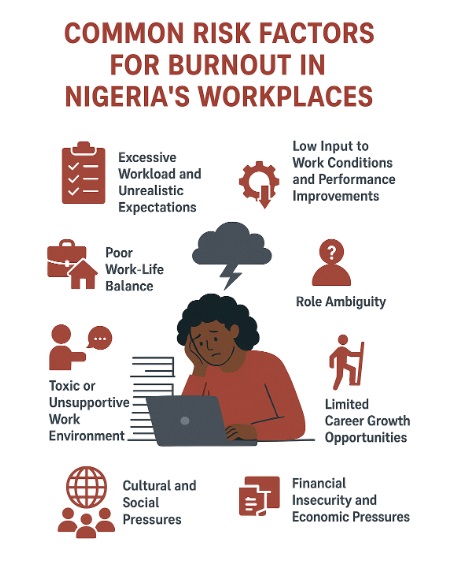 COMMON RISK FACTORS FOR BURNOUT IN NIGERIA'S WORKPLACES

Excessive Workload and Unrealistic Expectations

Low Input to Work Conditions and Performance Improvements

Poor Work-Life Balance

Role Ambiguity

Toxic or Unsupportive Work Environment

Limited Career Growth Opportunities

Cultural and Social Pressures

Financial Insecurity and Economic Pressures